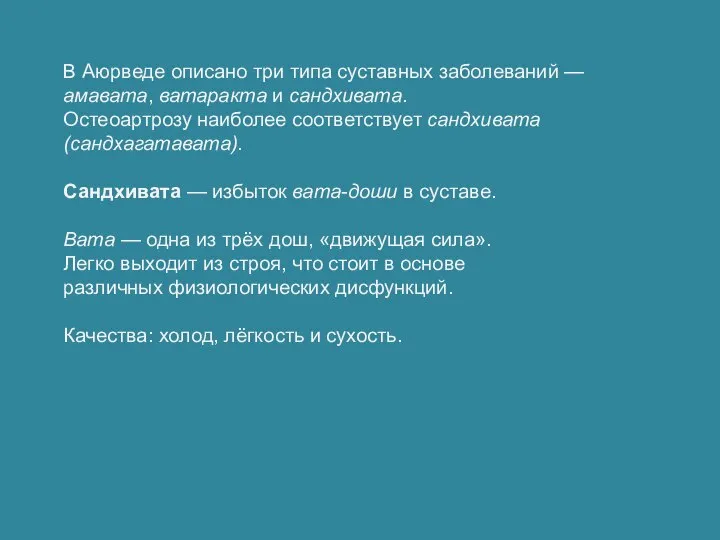 В Аюрведе описано три типа суставных заболеваний — амавата, ватаракта и сандхивата.
Остеоартрозу наиболее соответствует сандхивата (сандхагатавата).

Сандхивата — избыток вата-доши в суставе.

Вата — одна из трёх дош, «движущая сила».
Легко выходит из строя, что стоит в основе различных физиологических дисфункций.

Качества: холод, лёгкость и сухость.